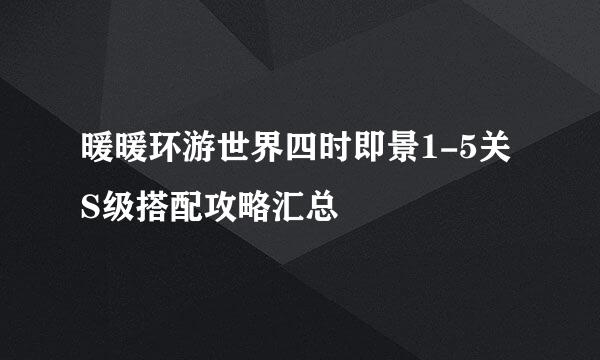 暖暖环游世界四时即景1-5关S级搭配攻略汇总